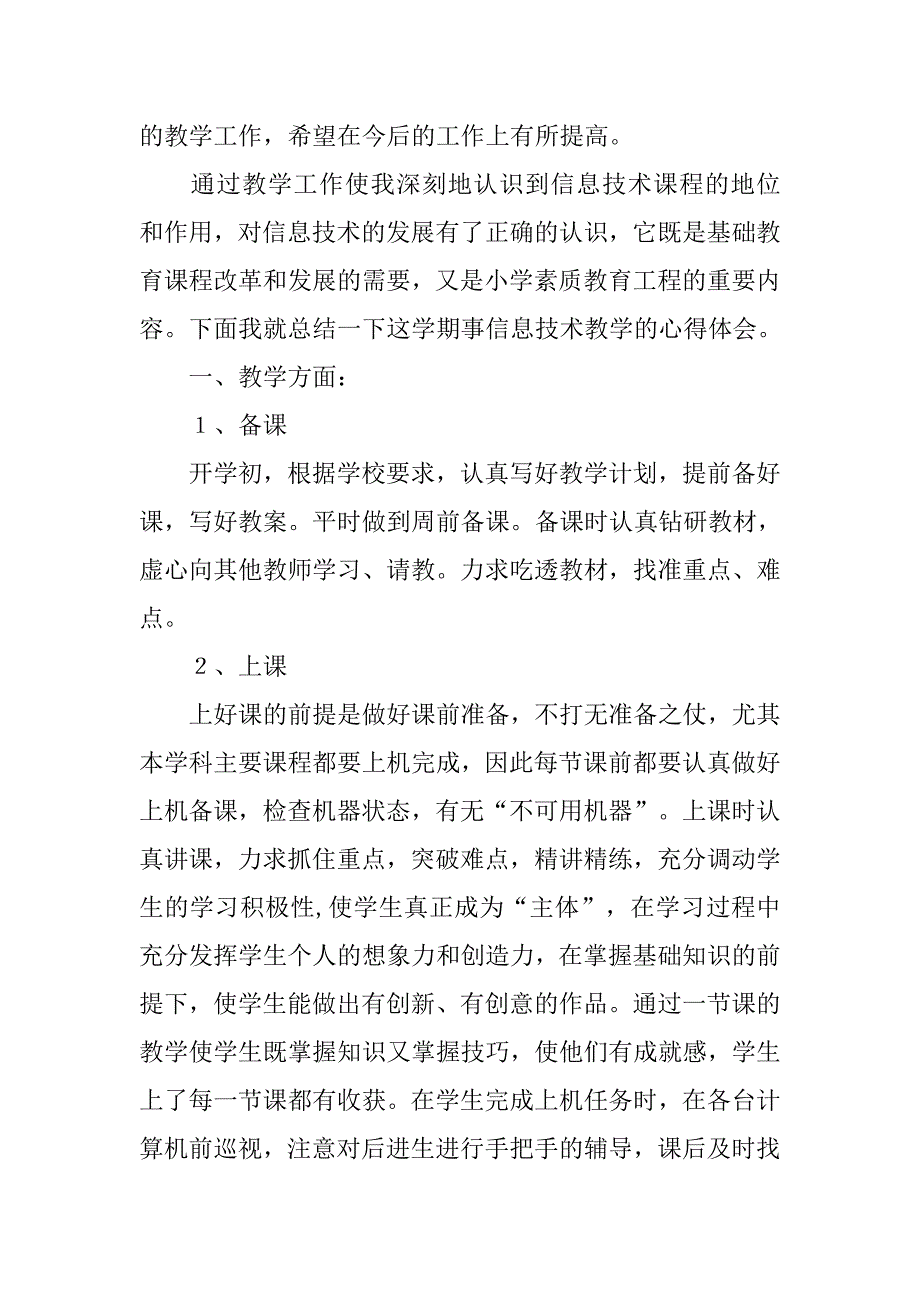 的教学工作，希望在今后的工作上有所提高。

通过教学工作使我深刻地认识到信息技术课程的地位和作用，对信息技术的发展有了正确的认识，它既是基础教育课程改革和发展的需要，又是小学素质教育工程的重要内容。下面我就总结一下这学期事信息技术教学的心得体会。

一、教学方面：

1、备课

开学初，根据学校要求，认真写好教学计划，提前备好课，写好教案。平时做到周前备课。备课时认真钻研教材，虚心向其他教师学习、请教。力求吃透教材，找准重点、难点。

2、上课

上好课的前提是做好课前准备，不打无准备之仗，尤其本学科主要课程都要上机完成，因此每节课前都要认真做好上机备课，检查机器状态，有无“不可用机器”。上课时认真讲课，力求抓住重点，突破难点，精讲精练，充分调动学生的学习积极性,使学生真正成为“主体”，在学习过程中充分发挥学生个人的想象力和创造力，在掌握基础知识的前提下，使学生能做出有创新、有创意的作品。通过一节课的教学使学生既掌握知识又掌握技巧，使他们有成就感，学生上了每一节课都有收获。在学生完成上机任务时，在各台计算机前巡视，注意对后进生进行手把手的辅导，课后及时找